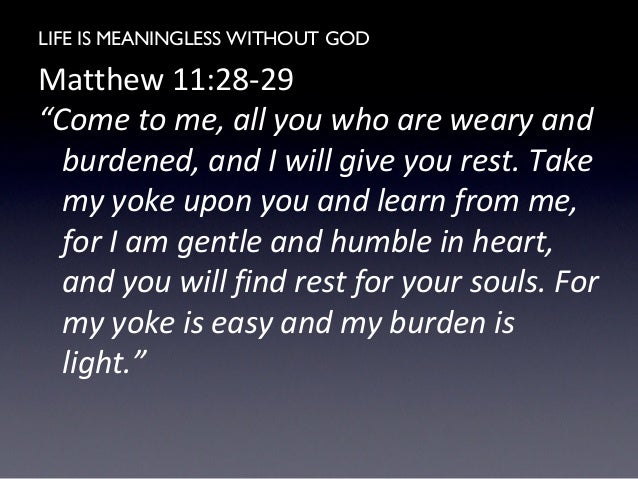 LIFE IS MEANINGLESS WITHOUT GOD

Matthew 11:28-29

"Come to me, all you who are weary and burdened, and I will give you rest. Take my yoke upon you and learn from me, for I am gentle and humble in heart, and you will find rest for your souls. For my yoke is easy and my burden is light."